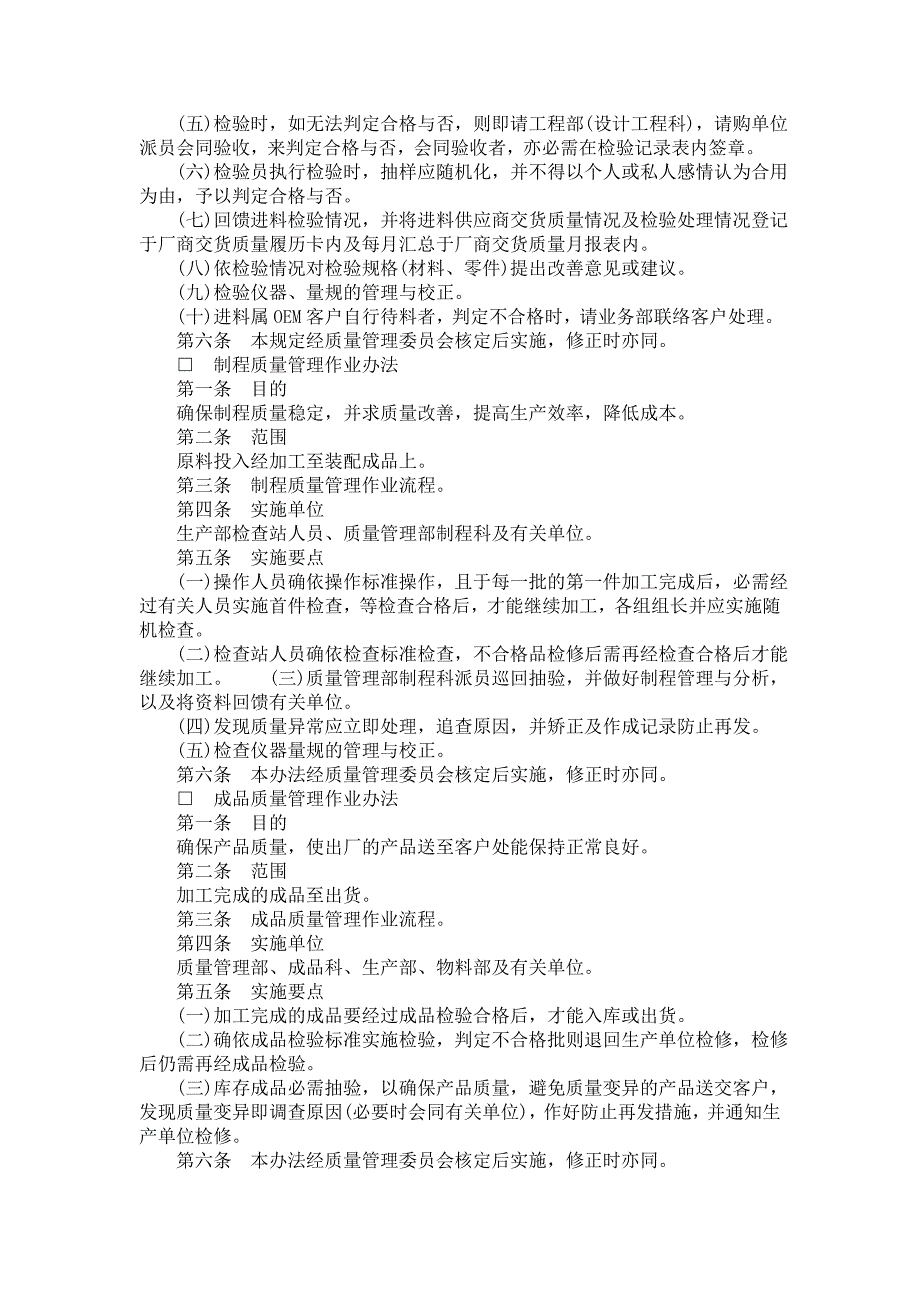 (五)检验时，如无法判定合格与否，则即请工程部(设计工程科)，请购单位派员会同验收，来判定合格与否，会同验收者，亦必需在检验记录表内签章。

(六)检验员执行检验时，抽样应随机化，并不得以个人或私人感情认为合用为由，予以判定合格与否。

(七)回馈进料检验情况，并将进料供应商交货质量情况及检验处理情况登记于厂商交货质量履历卡内及每月汇总于厂商交货质量月报表内。

(八)依检验情况对检验规格(材料、零件)提出改善意见或建议。

(九)检验仪器、量规的管理与校正。

(十)进料属 OEM 客户自行待料者，判定不合格时，请业务部联络客户处理。

第六条　本规定经质量管理委员会核定后实施，修正时亦同。

□　制程质量管理作业办法

第一条　目的

确保制程质量稳定，并求质量改善，提高生产效率，降低成本。

第二条　范围

原料投入经加工至装配成品上。

第三条　制程质量管理作业流程。

第四条　实施单位

生产部检查站人员、质量管理部制程科及有关单位。

第五条　实施要点

(一)操作人员确依操作标准操作，且于每一批的第一件加工完成后，必需经过有关人员实施首件检查，等检查合格后，才能继续加工，各组组长并应实施随机检查。

(二)检查站人员确依检查标准检查，不合格品检修后需再经检查合格后才能继续加工。　　(三)质量管理部制程科派员巡回抽验，并做好制程管理与分析，以及将资料回馈有关单位。

(四)发现质量异常应立即处理，追查原因，并矫正及作成记录防止再发。

(五)检查仪器量规的管理与校正。

第六条　本办法经质量管理委员会核定后实施，修正时亦同。

□　成品质量管理作业办法

第一条　目的

确保产品质量，使出厂的产品送至客户处能保持正常良好。

第二条　范围

加工完成的成品至出货。

第三条　成品质量管理作业流程。

第四条　实施单位

质量管理部、成品科、生产部、物料部及有关单位。

第五条　实施要点

(一)加工完成的成品要经过成品检验合格后，才能入库或出货。

(二)确依成品检验标准实施检验，判定不合格批则退回生产单位检修，检修后仍需再经成品检验。

(三)库存成品必需抽验，以确保产品质量，避免质量变异的产品送交客户，发现质量变异即调查原因(必要时会同有关单位)，作好防止再发措施，并通知生产单位检修。

第六条　本办法经质量管理委员会核定后实施，修正时亦同。